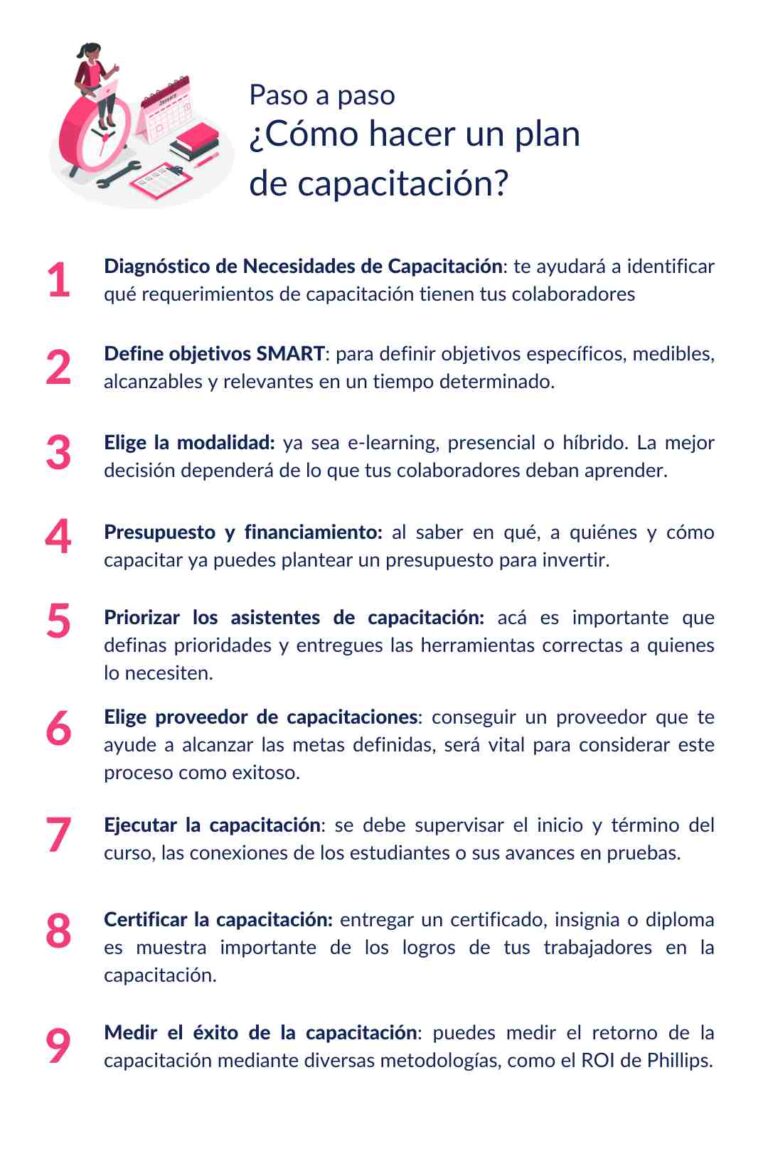 Paso a paso
¿Cómo hacer un plan de capacitación?

1 Diagnóstico de Necesidades de Capacitación: te ayudará a identificar qué requerimientos de capacitación tienen tus colaboradores

2 Define objetivos SMART: para definir objetivos específicos, medibles, alcanzables y relevantes en un tiempo determinado.

3 Elige la modalidad: ya sea e-learning, presencial o híbrido. La mejor decisión dependerá de lo que tus colaboradores deban aprender.

4 Presupuesto y financiamiento: al saber en qué, a quiénes y cómo capacitar ya puedes plantear un presupuesto para invertir.

5 Priorizar los asistentes de capacitación: acá es importante que definas prioridades y entregues las herramientas correctas a quienes lo necesiten.

6 Elige proveedor de capacitaciones: conseguir un proveedor que te ayude a alcanzar las metas definidas, será vital para considerar este proceso como exitoso.

7 Ejecutar la capacitación: se debe supervisar el inicio y término del curso, las conexiones de los estudiantes o sus avances en pruebas.

8 Certificar la capacitación: entregar un certificado, insignia o diploma es muestra importante de los logros de tus trabajadores en la capacitación.

9 Medir el éxito de la capacitación: puedes medir el retorno de la capacitación mediante diversas metodologías, como el ROI de Phillips.